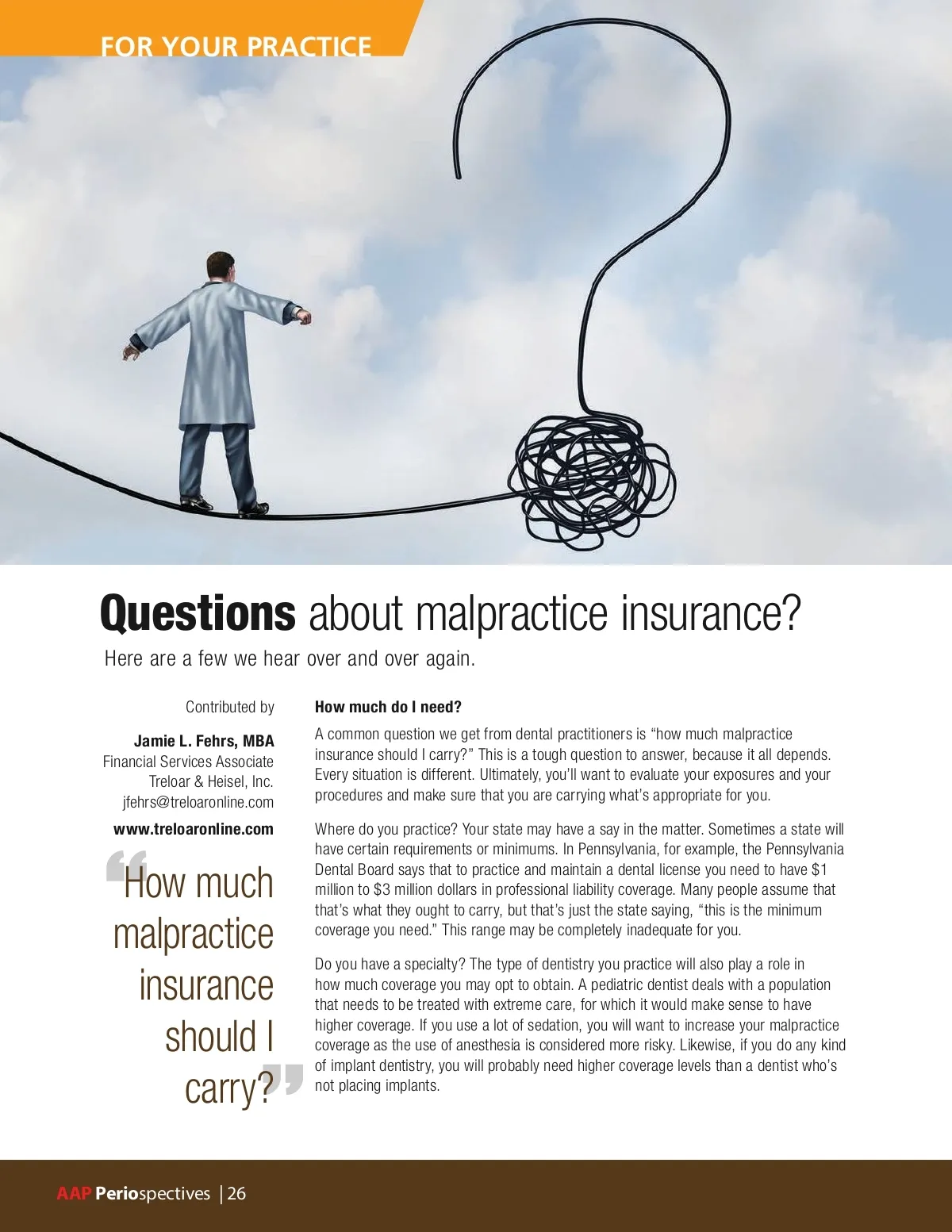 FOR YOUR PRACTICE

Questions about malpractice insurance?

Here are a few we hear over and over again.

Contributed by

Jamie L. Fehrs, MBA
Financial Services Associate
Treloar & Heisel, Inc.
jfehrs@treloaronline.com

www.treloaronline.com

“How much malpractice insurance should I carry?”

How much do I need?

A common question we get from dental practitioners is “how much malpractice insurance should I carry?” This is a tough question to answer, because it all depends. Every situation is different. Ultimately, you’ll want to evaluate your exposures and your procedures and make sure that you are carrying what’s appropriate for you.

Where do you practice? Your state may have a say in the matter. Sometimes a state will have certain requirements or minimums. In Pennsylvania, for example, the Pennsylvania Dental Board says that to practice and maintain a dental license you need to have $1 million to $3 million dollars in professional liability coverage. Many people assume that that’s what they ought to carry, but that’s just the state saying, “this is the minimum coverage you need.” This range may be completely inadequate for you.

Do you have a specialty? The type of dentistry you practice will also play a role in how much coverage you may opt to obtain. A pediatric dentist deals with a population that needs to be treated with extreme care, for which it would make sense to have higher coverage. If you use a lot of sedation, you will want to increase your malpractice coverage as the use of anesthesia is considered more risky. Likewise, if you do any kind of implant dentistry, you will probably need higher coverage levels than a dentist who’s not placing implants.

AAP Periospectives | 26